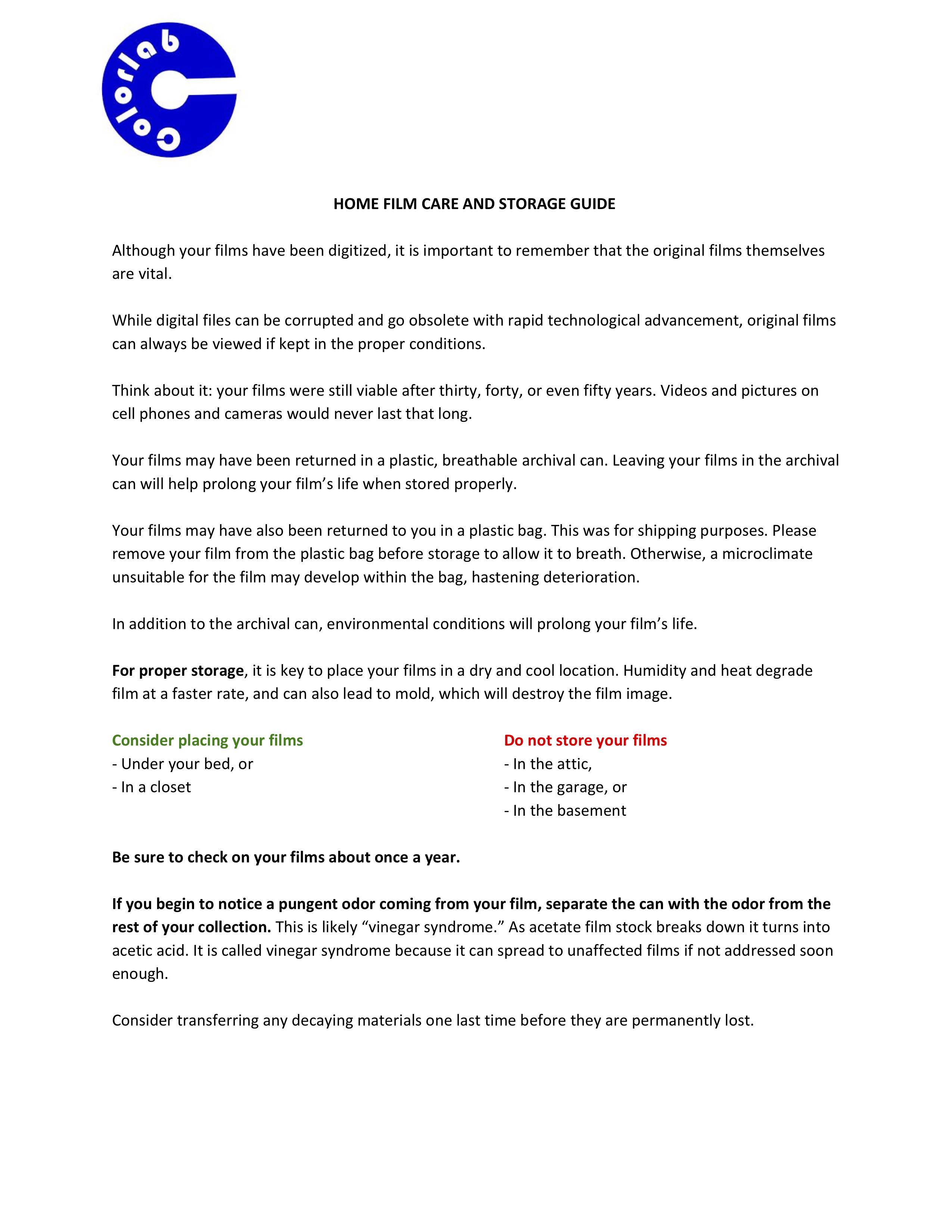 Colorlab

HOME FILM CARE AND STORAGE GUIDE

Although your films have been digitized, it is important to remember that the original films themselves are vital.

While digital files can be corrupted and go obsolete with rapid technological advancement, original films can always be viewed if kept in the proper conditions.

Think about it: your films were still viable after thirty, forty, or even fifty years. Videos and pictures on cell phones and cameras would never last that long.

Your films may have been returned in a plastic, breathable archival can. Leaving your films in the archival can will help prolong your film's life when stored properly.

Your films may have also been returned to you in a plastic bag. This was for shipping purposes. Please remove your film from the plastic bag before storage to allow it to breath. Otherwise, a microclimate unsuitable for the film may develop within the bag, hastening deterioration.

In addition to the archival can, environmental conditions will prolong your film's life.

For proper storage, it is key to place your films in a dry and cool location. Humidity and heat degrade film at a faster rate, and can also lead to mold, which will destroy the film image.

Consider placing your films
- Under your bed, or
- In a closet

Do not store your films
- In the attic,
- In the garage, or
- In the basement

Be sure to check on your films about once a year.

If you begin to notice a pungent odor coming from your film, separate the can with the odor from the rest of your collection. This is likely "vinegar syndrome." As acetate film stock breaks down it turns into acetic acid. It is called vinegar syndrome because it can spread to unaffected films if not addressed soon enough.

Consider transferring any decaying materials one last time before they are permanently lost.